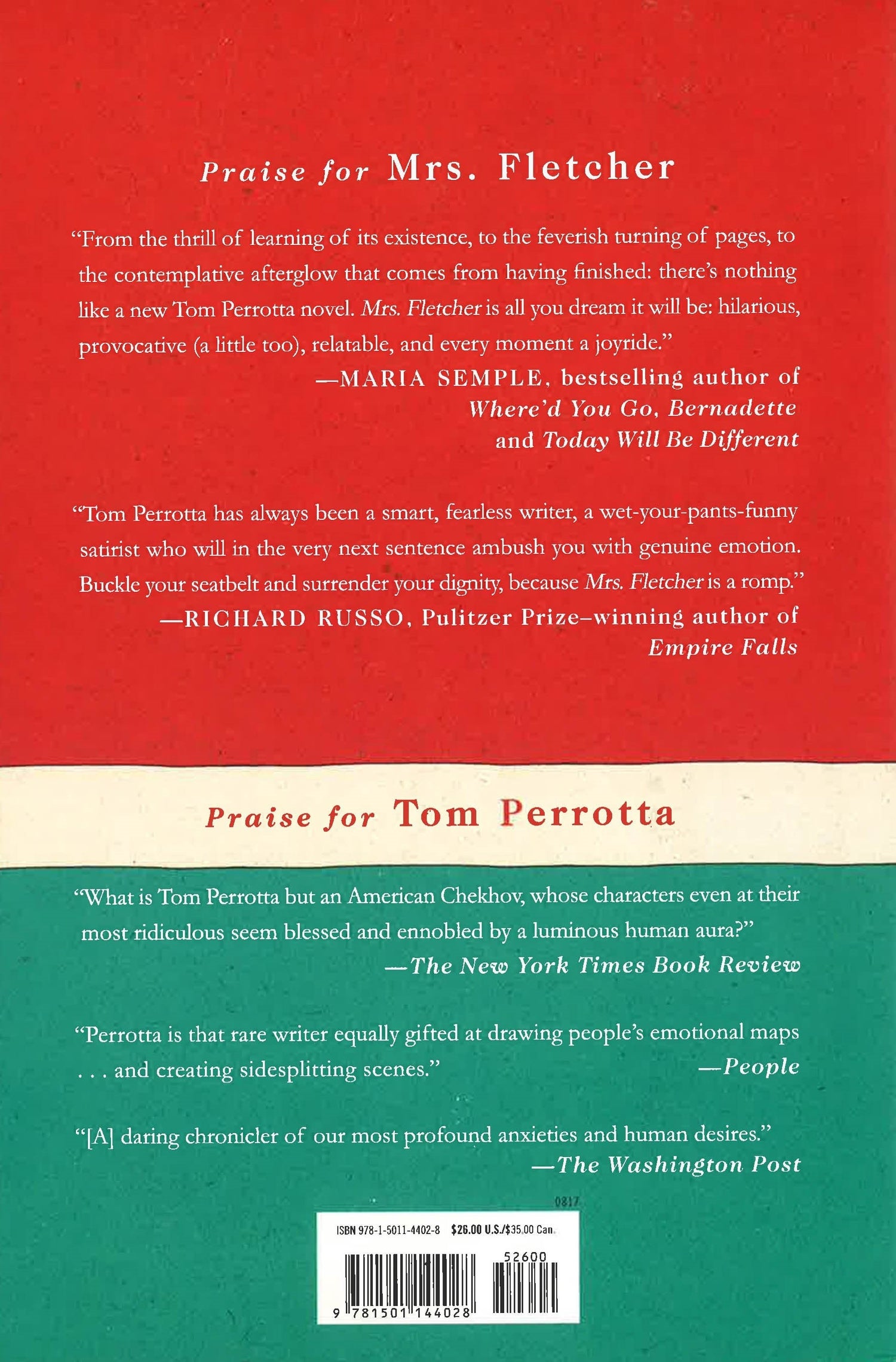 Praise for Mrs. Fletcher

"From the thrill of learning of its existence, to the feverish turning of pages, to the contemplative afterglow that comes from having finished: there's nothing like a new Tom Perrotta novel. Mrs. Fletcher is all you dream it will be: hilarious, provocative (a little too), relatable, and every moment a joyride."

—MARIA SEMPLE, bestselling author of
Where'd You Go, Bernadette
and Today Will Be Different

"Tom Perrotta has always been a smart, fearless writer, a wet-your-pants-funny satirist who will in the very next sentence ambush you with genuine emotion. Buckle your seatbelt and surrender your dignity, because Mrs. Fletcher is a romp."

—RICHARD RUSSO, Pulitzer Prize–winning author of
Empire Falls

Praise for Tom Perrotta

"What is Tom Perrotta but an American Chekhov, whose characters even at their most ridiculous seem blessed and ennobled by a luminous human aura?"

—The New York Times Book Review

"Perrotta is that rare writer equally gifted at drawing people's emotional maps . . . and creating sidesplitting scenes."

—People

"[A] daring chronicler of our most profound anxieties and human desires."

—The Washington Post

0817

ISBN 978-1-5011-4402-8 $26.00 U.S./$35.00 Can.

52600

9 781501 144028